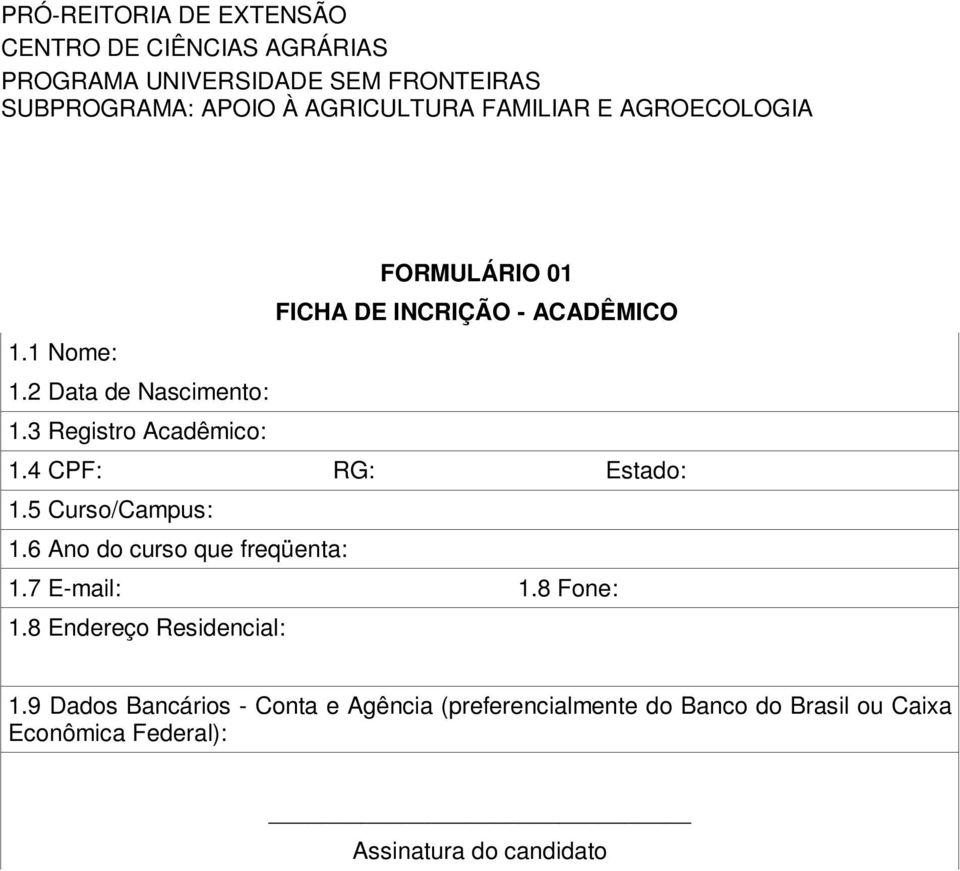 PRÓ-REITORIA DE EXTENSÃO
CENTRO DE CIÊNCIAS AGRÁRIAS
PROGRAMA UNIVERSIDADE SEM FRONTEIRAS
SUBPROGRAMA: APOIO À AGRICULTURA FAMILIAR E AGROECOLOGIA

FORMULÁRIO 01
FICHA DE INCRIÇÃO - ACADÊMICO

1.1 Nome:
1.2 Data de Nascimento:
1.3 Registro Acadêmico:
1.4 CPF: RG: Estado:
1.5 Curso/Campus:
1.6 Ano do curso que freqüenta:
1.7 E-mail: 1.8 Fone:
1.8 Endereço Residencial:

1.9 Dados Bancários - Conta e Agência (preferencialmente do Banco do Brasil ou Caixa Econômica Federal):

Assinatura do candidato